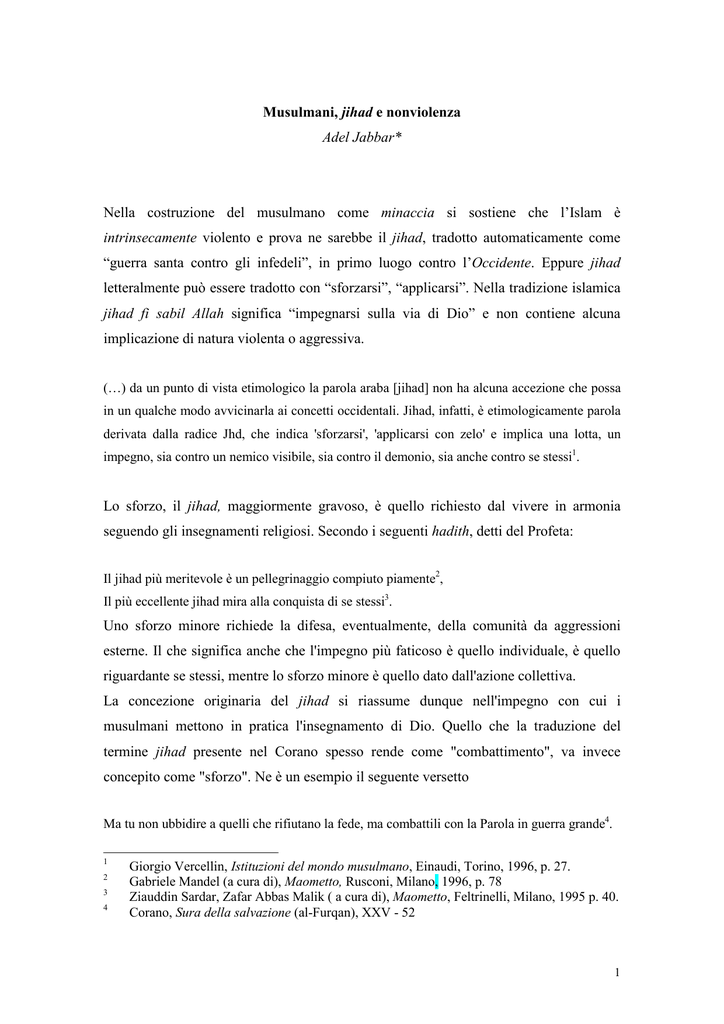 Musulmani, jihad e nonviolenza
Adel Jabbar*

Nella costruzione del musulmano come minaccia si sostiene che l'Islam è intrinsecamente violento e prova ne sarebbe il jihad, tradotto automaticamente come "guerra santa contro gli infedeli", in primo luogo contro l'Occidente. Eppure jihad letteralmente può essere tradotto con "sforzarsi", "applicarsi". Nella tradizione islamica jihad fi sabil Allah significa "impegnarsi sulla via di Dio" e non contiene alcuna implicazione di natura violenta o aggressiva.

(…) da un punto di vista etimologico la parola araba [jihad] non ha alcuna accezione che possa in un qualche modo avvicinarla ai concetti occidentali. Jihad, infatti, è etimologicamente parola derivata dalla radice Jhd, che indica 'sforzarsi', 'applicarsi con zelo' e implica una lotta, un impegno, sia contro un nemico visibile, sia contro il demonio, sia anche contro se stessi$^1$.

Lo sforzo, il jihad, maggiormente gravoso, è quello richiesto dal vivere in armonia seguendo gli insegnamenti religiosi. Secondo i seguenti hadith, detti del Profeta:

Il jihad più meritevole è un pellegrinaggio compiuto piamente$^2$,
Il più eccellente jihad mira alla conquista di se stessi$^3$.
Uno sforzo minore richiede la difesa, eventualmente, della comunità da aggressioni esterne. Il che significa anche che l'impegno più faticoso è quello individuale, è quello riguardante se stessi, mentre lo sforzo minore è quello dato dall'azione collettiva.
La concezione originaria del jihad si riassume dunque nell'impegno con cui i musulmani mettono in pratica l'insegnamento di Dio. Quello che la traduzione del termine jihad presente nel Corano spesso rende come "combattimento", va invece concepito come "sforzo". Ne è un esempio il seguente versetto

Ma tu non ubbidire a quelli che rifiutano la fede, ma combattili con la Parola in guerra grande$^4$.

$^1$ Giorgio Vercellin, Istituzioni del mondo musulmano, Einaudi, Torino, 1996, p. 27.
$^2$ Gabriele Mandel (a cura di), Maometto, Rusconi, Milano, 1996, p. 78
$^3$ Ziauddin Sardar, Zafar Abbas Malik ( a cura di), Maometto, Feltrinelli, Milano, 1995 p. 40.
$^4$ Corano, Sura della salvazione (al-Furqan), XXV - 52

1